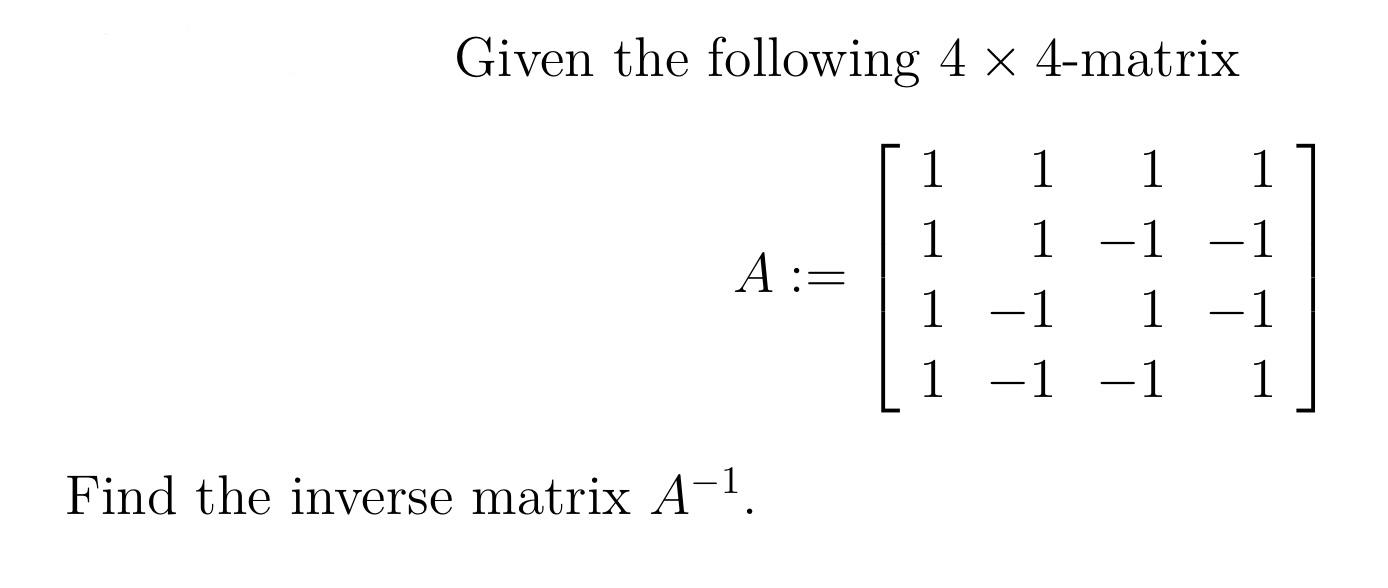 Given the following $4 \times 4$-matrix

$$A := \begin{bmatrix} 1 & 1 & 1 & 1 \\ 1 & 1 & -1 & -1 \\ 1 & -1 & 1 & -1 \\ 1 & -1 & -1 & 1 \end{bmatrix}$$

Find the inverse matrix $A^{-1}$.